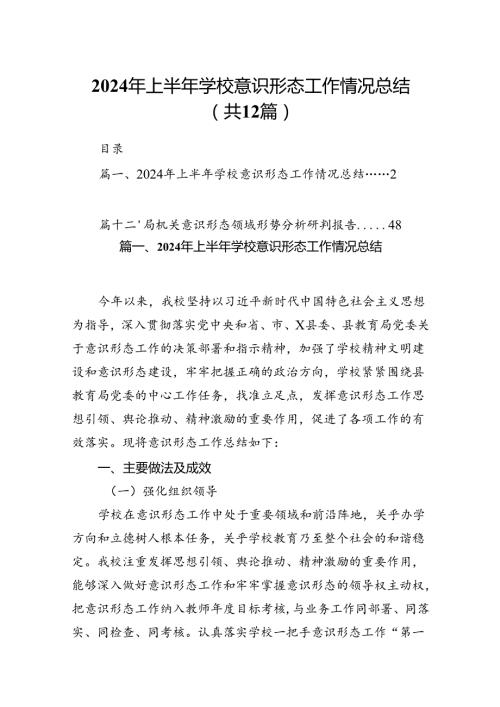 2024年上半年学校意识形态工作情况总结（共12篇）

目录

篇一、2024年上半年学校意识形态工作情况总结……2

篇十二'局机关意识形态领域形势分析研判报告.....48

篇一、2024年上半年学校意识形态工作情况总结

今年以来，我校坚持以习近平新时代中国特色社会主义思想为指导，深入贯彻落实党中央和省、市、X县委、县教育局党委关于意识形态工作的决策部署和指示精神，加强了学校精神文明建设和意识形态建设，牢牢把握正确的政治方向，学校紧紧围绕县教育局党委的中心工作任务，找准立足点，发挥意识形态工作思想引领、舆论推动、精神激励的重要作用，促进了各项工作的有效落实。现将意识形态工作总结如下：

一、主要做法及成效

（一）强化组织领导

学校在意识形态工作中处于重要领域和前沿阵地，关乎办学方向和立德树人根本任务，关乎学校教育乃至整个社会的和谐稳定。我校注重发挥思想引领、舆论推动、精神激励的重要作用，能够深入做好意识形态工作和牢牢掌握意识形态的领导权主动权，把意识形态工作纳入教师年度目标考核，与业务工作同部署、同落实、同检查、同考核。认真落实学校一把手意识形态工作“第一